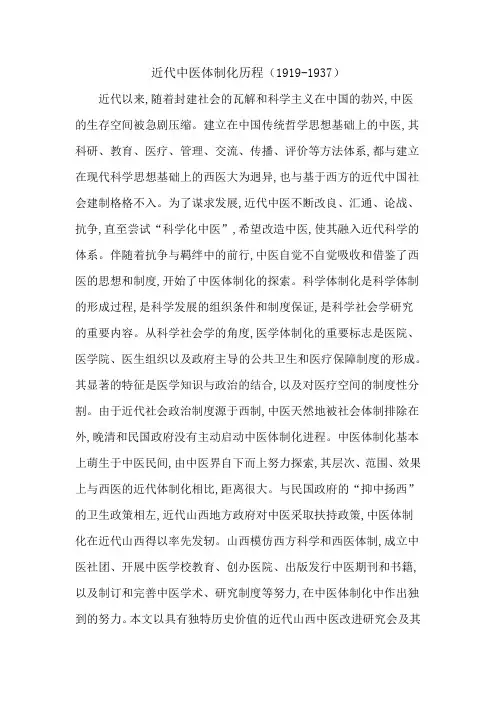 近代中医体制化历程（1919-1937）

近代以来,随着封建社会的瓦解和科学主义在中国的勃兴,中医的生存空间被急剧压缩。建立在中国传统哲学思想基础上的中医,其科研、教育、医疗、管理、交流、传播、评价等方法体系,都与建立在现代科学思想基础上的西医大为迥异,也与基于西方的近代中国社会建制格格不入。为了谋求发展,近代中医不断改良、汇通、论战、抗争,直至尝试“科学化中医”,希望改造中医,使其融入近代科学的体系。伴随着抗争与羁绊中的前行,中医自觉不自觉吸收和借鉴了西医的思想和制度,开始了中医体制化的探索。科学体制化是科学体制的形成过程,是科学发展的组织条件和制度保证,是科学社会学研究的重要内容。从科学社会学的角度,医学体制化的重要标志是医院、医学院、医生组织以及政府主导的公共卫生和医疗保障制度的形成。其显著的特征是医学知识与政治的结合,以及对医疗空间的制度性分割。由于近代社会政治制度源于西制,中医天然地被社会体制排除在外,晚清和民国政府没有主动启动中医体制化进程。中医体制化基本上萌生于中医民间,由中医界自下而上努力探索,其层次、范围、效果上与西医的近代体制化相比,距离很大。与民国政府的“抑中扬西”的卫生政策相左,近代山西地方政府对中医采取扶持政策,中医体制化在近代山西得以率先发轫。山西模仿西方科学和西医体制,成立中医社团、开展中医学校教育、创办医院、出版发行中医期刊和书籍,以及制订和完善中医学术、研究制度等努力,在中医体制化中作出独到的努力。本文以具有独特历史价值的近代山西中医改进研究会及其